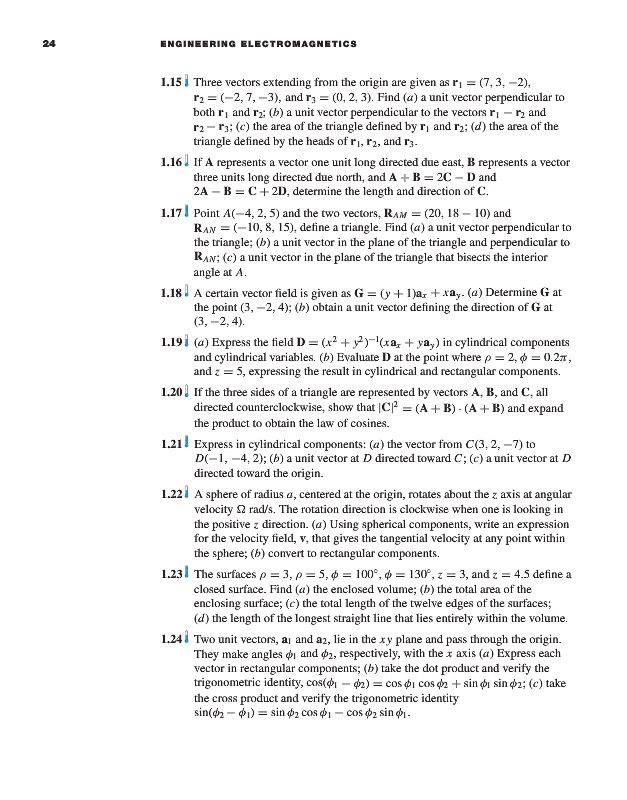 24 ENGINEERING ELECTROMAGNETICS

1.15 Three vectors extending from the origin are given as $\mathbf{r}_1 = (7, 3, -2)$, $\mathbf{r}_2 = (-2, 7, -3)$, and $\mathbf{r}_3 = (0, 2, 3)$. Find (a) a unit vector perpendicular to both $\mathbf{r}_1$ and $\mathbf{r}_2$; (b) a unit vector perpendicular to the vectors $\mathbf{r}_1 - \mathbf{r}_2$ and $\mathbf{r}_2 - \mathbf{r}_3$; (c) the area of the triangle defined by $\mathbf{r}_1$ and $\mathbf{r}_2$; (d) the area of the triangle defined by the heads of $\mathbf{r}_1$, $\mathbf{r}_2$, and $\mathbf{r}_3$.

1.16 If $\mathbf{A}$ represents a vector one unit long directed due east, $\mathbf{B}$ represents a vector three units long directed due north, and $\mathbf{A} + \mathbf{B} = 2\mathbf{C} - \mathbf{D}$ and $2\mathbf{A} - \mathbf{B} = \mathbf{C} + 2\mathbf{D}$, determine the length and direction of $\mathbf{C}$.

1.17 Point $A(-4, 2, 5)$ and the two vectors, $\mathbf{R}_{AM} = (20, 18 - 10)$ and $\mathbf{R}_{AN} = (-10, 8, 15)$, define a triangle. Find (a) a unit vector perpendicular to the triangle; (b) a unit vector in the plane of the triangle and perpendicular to $\mathbf{R}_{AN}$; (c) a unit vector in the plane of the triangle that bisects the interior angle at $A$.

1.18 A certain vector field is given as $\mathbf{G} = (y + 1)\mathbf{a}_x + x\mathbf{a}_y$. (a) Determine $\mathbf{G}$ at the point $(3, -2, 4)$; (b) obtain a unit vector defining the direction of $\mathbf{G}$ at $(3, -2, 4)$.

1.19 (a) Express the field $\mathbf{D} = (x^2 + y^2)^{-1}(x\mathbf{a}_x + y\mathbf{a}_y)$ in cylindrical components and cylindrical variables. (b) Evaluate $\mathbf{D}$ at the point where $\rho = 2$, $\phi = 0.2\pi$, and $z = 5$, expressing the result in cylindrical and rectangular components.

1.20 If the three sides of a triangle are represented by vectors $\mathbf{A}$, $\mathbf{B}$, and $\mathbf{C}$, all directed counterclockwise, show that $|\mathbf{C}|^2 = (\mathbf{A} + \mathbf{B}) \cdot (\mathbf{A} + \mathbf{B})$ and expand the product to obtain the law of cosines.

1.21 Express in cylindrical components: (a) the vector from $C(3, 2, -7)$ to $D(-1, -4, 2)$; (b) a unit vector at $D$ directed toward $C$; (c) a unit vector at $D$ directed toward the origin.

1.22 A sphere of radius $a$, centered at the origin, rotates about the $z$ axis at angular velocity $\Omega$ rad/s. The rotation direction is clockwise when one is looking in the positive $z$ direction. (a) Using spherical components, write an expression for the velocity field, $\mathbf{v}$, that gives the tangential velocity at any point within the sphere; (b) convert to rectangular components.

1.23 The surfaces $\rho = 3$, $\rho = 5$, $\phi = 100°$, $\phi = 130°$, $z = 3$, and $z = 4.5$ define a closed surface. Find (a) the enclosed volume; (b) the total area of the enclosing surface; (c) the total length of the twelve edges of the surfaces; (d) the length of the longest straight line that lies entirely within the volume.

1.24 Two unit vectors, $\mathbf{a}_1$ and $\mathbf{a}_2$, lie in the $xy$ plane and pass through the origin. They make angles $\phi_1$ and $\phi_2$, respectively, with the $x$ axis (a) Express each vector in rectangular components; (b) take the dot product and verify the trigonometric identity, $\cos(\phi_1 - \phi_2) = \cos\phi_1 \cos\phi_2 + \sin\phi_1 \sin\phi_2$; (c) take the cross product and verify the trigonometric identity $\sin(\phi_2 - \phi_1) = \sin\phi_2 \cos\phi_1 - \cos\phi_2 \sin\phi_1$.